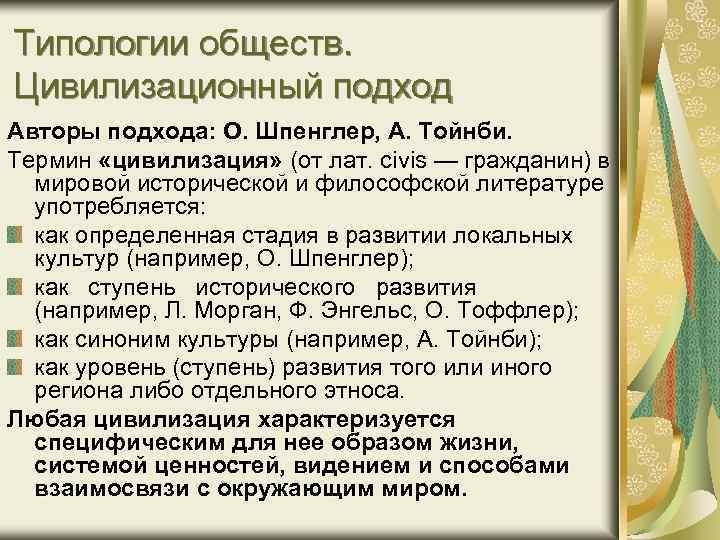 Типологии обществ. Цивилизационный подход

Авторы подхода: О. Шпенглер, А. Тойнби.

Термин «цивилизация» (от лат. civis — гражданин) в мировой исторической и философской литературе употребляется:

как определенная стадия в развитии локальных культур (например, О. Шпенглер);

как ступень исторического развития (например, Л. Морган, Ф. Энгельс, О. Тоффлер);

как синоним культуры (например, А. Тойнби);

как уровень (ступень) развития того или иного региона либо отдельного этноса.

Любая цивилизация характеризуется специфическим для нее образом жизни, системой ценностей, видением и способами взаимосвязи с окружающим миром.